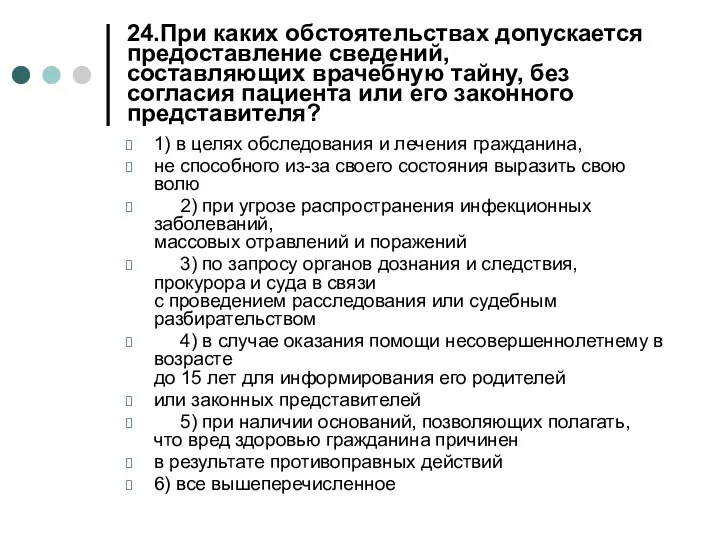 24.При каких обстоятельствах допускается предоставление сведений, составляющих врачебную тайну, без согласия пациента или его законного представителя?

1) в целях обследования и лечения гражданина,

не способного из-за своего состояния выразить свою волю

2) при угрозе распространения инфекционных заболеваний, массовых отравлений и поражений

3) по запросу органов дознания и следствия, прокурора и суда в связи с проведением расследования или судебным разбирательством

4) в случае оказания помощи несовершеннолетнему в возрасте до 15 лет для информирования его родителей

или законных представителей

5) при наличии оснований, позволяющих полагать, что вред здоровью гражданина причинен

в результате противоправных действий

6) все вышеперечисленное